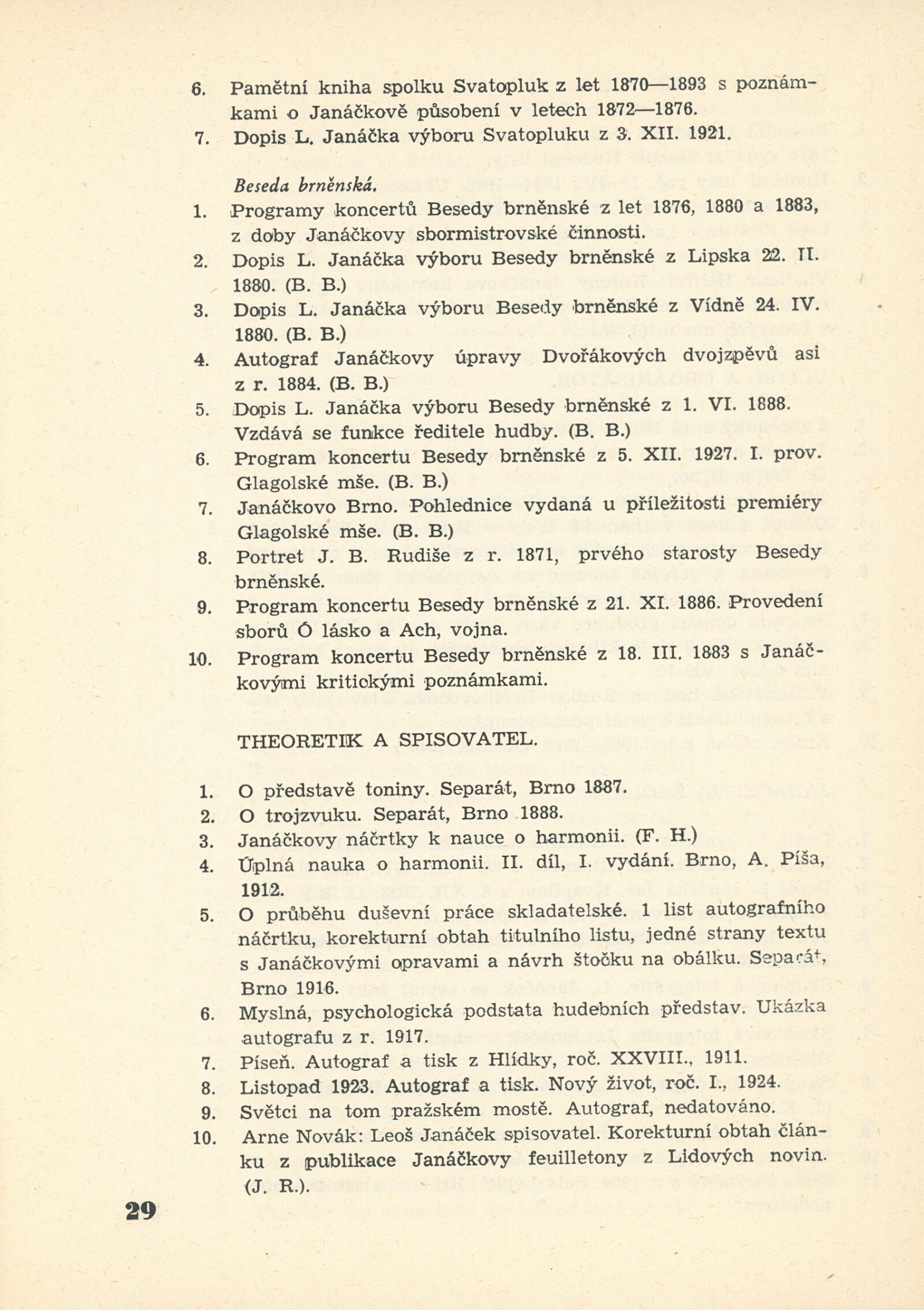 6. Pamětní kniha spolku Svatopluk z let 1870—1893 s poznámkami o Janáčkově působení v letech 1872—1876.
7. Dopis L. Janáčka výboru Svatopluku z 3. XII. 1921.

Beseda brněnská.
1. Programy koncertů Besedy brněnské z let 1876, 1880 a 1883, z doby Janáčkovy sbormistrovské činnosti.
2. Dopis L. Janáčka výboru Besedy brněnské z Lipska 22. II. 1880. (B. B.)
3. Dopis L. Janáčka výboru Besedy brněnské z Vídně 24. IV. 1880. (B. B.)
4. Autograf Janáčkovy úpravy Dvořákových dvojzpěvů asi z r. 1884. (B. B.)
5. Dopis L. Janáčka výboru Besedy brněnské z 1. VI. 1888. Vzdává se funkce ředitele hudby. (B. B.)
6. Program koncertu Besedy brněnské z 5. XII. 1927. I. prov. Glagolské mše. (B. B.)
7. Janáčkovo Brno. Pohlednice vydaná u příležitosti premiéry Glagolské mše. (B. B.)
8. Portret J. B. Rudiše z r. 1871, prvého starosty Besedy brněnské.
9. Program koncertu Besedy brněnské z 21. XI. 1886. Provedení sborů Ó lásko a Ach, vojna.
10. Program koncertu Besedy brněnské z 18. III. 1883 s Janáčkovými kritickými poznámkami.

THEORETIK A SPISOVATEL.

1. O představě toniny. Separát, Brno 1887.
2. O trojzvuku. Separát, Brno 1888.
3. Janáčkovy náčrtky k nauce o harmonii. (F. H.)
4. Úplná nauka o harmonii. II. díl, I. vydání. Brno, A. Píša, 1912.
5. O průběhu duševní práce skladatelské. 1 list autografního náčrtku, korekturní obtah titulního listu, jedné strany textu s Janáčkovými opravami a návrh štočku na obálku. Separát, Brno 1916.
6. Myslná, psychologická podstata hudebních představ. Ukázka autografu z r. 1917.
7. Píseň. Autograf a tisk z Hlídky, roč. XXVIII., 1911.
8. Listopad 1923. Autograf a tisk. Nový život, roč. I., 1924.
9. Světci na tom pražském mostě. Autograf, nedatováno.
10. Arne Novák: Leoš Janáček spisovatel. Korekturní obtah článku z publikace Janáčkovy feuilletony z Lidových novin. (J. R.).

29